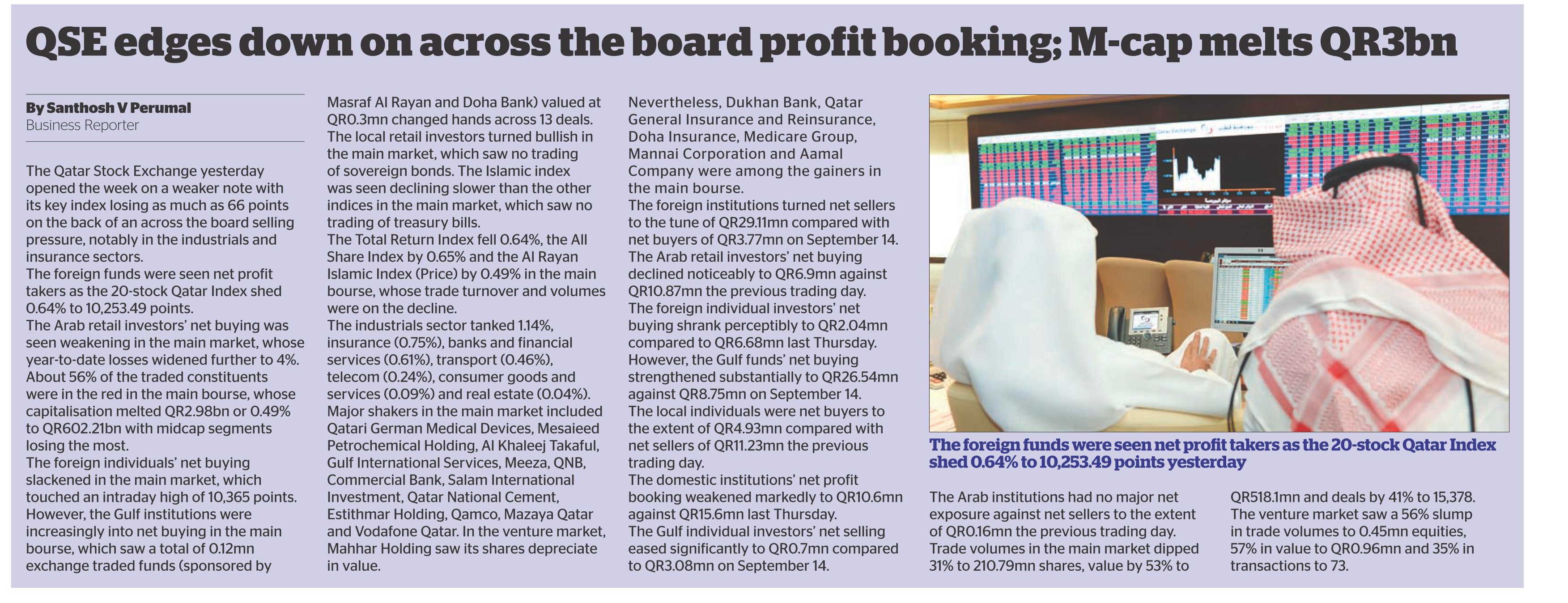 QSE edges down on across the board profit booking; M-cap melts QR3bn

By Santhosh V Perumal
Business Reporter

The Qatar Stock Exchange yesterday opened the week on a weaker note with its key index losing as much as 66 points on the back of an across the board selling pressure, notably in the industrials and insurance sectors.
The foreign funds were seen net profit takers as the 20-stock Qatar Index shed 0.64% to 10,253.49 points.
The Arab retail investors' net buying was seen weakening in the main market, whose year-to-date losses widened further to 4%.
About 56% of the traded constituents were in the red in the main bourse, whose capitalisation melted QR2.98bn or 0.49% to QR602.21bn with midcap segments losing the most.
The foreign individuals' net buying slackened in the main market, which touched an intraday high of 10,365 points.
However, the Gulf institutions were increasingly into net buying in the main bourse, which saw a total of 0.12mn exchange traded funds (sponsored by Masraf Al Rayan and Doha Bank) valued at QR0.3mn changed hands across 13 deals.
The local retail investors turned bullish in the main market, which saw no trading of sovereign bonds. The Islamic index was seen declining slower than the other indices in the main market, which saw no trading of treasury bills.
The Total Return Index fell 0.64%, the All Share Index by 0.65% and the Al Rayan Islamic Index (Price) by 0.49% in the main bourse, whose trade turnover and volumes were on the decline.
The industrials sector tanked 1.14%, insurance (0.75%), banks and financial services (0.61%), transport (0.46%), telecom (0.24%), consumer goods and services (0.09%) and real estate (0.04%).
Major shakers in the main market included Qatari German Medical Devices, Mesaieed Petrochemical Holding, Al Khaleej Takaful, Gulf International Services, Meeza, QNB, Commercial Bank, Salam International Investment, Qatar National Cement, Estithmar Holding, Qamco, Mazaya Qatar and Vodafone Qatar. In the venture market, Mahhar Holding saw its shares depreciate in value.
Nevertheless, Dukhan Bank, Qatar General Insurance and Reinsurance, Doha Insurance, Medicare Group, Mannai Corporation and Aamal Company were among the gainers in the main bourse.
The foreign institutions turned net sellers to the tune of QR29.11mn compared with net buyers of QR3.77mn on September 14.
The Arab retail investors' net buying declined noticeably to QR6.9mn against QR10.87mn the previous trading day.
The foreign individual investors' net buying shrank perceptibly to QR2.04mn compared to QR6.68mn last Thursday.
However, the Gulf funds' net buying strengthened substantially to QR26.54mn against QR8.75mn on September 14.
The local individuals were net buyers to the extent of QR4.93mn compared with net sellers of QR11.23mn the previous trading day.
The domestic institutions' net profit booking weakened markedly to QR10.6mn against QR15.6mn last Thursday.
The Gulf individual investors' net selling eased significantly to QR0.7mn compared to QR3.08mn on September 14.

The foreign funds were seen net profit takers as the 20-stock Qatar Index shed 0.64% to 10,253.49 points yesterday

The Arab institutions had no major net exposure against net sellers to the extent of QR0.16mn the previous trading day.
Trade volumes in the main market dipped 31% to 210.79mn shares, value by 53% to QR518.1mn and deals by 41% to 15,378.
The venture market saw a 56% slump in trade volumes to 0.45mn equities, 57% in value to QR0.96mn and 35% in transactions to 73.